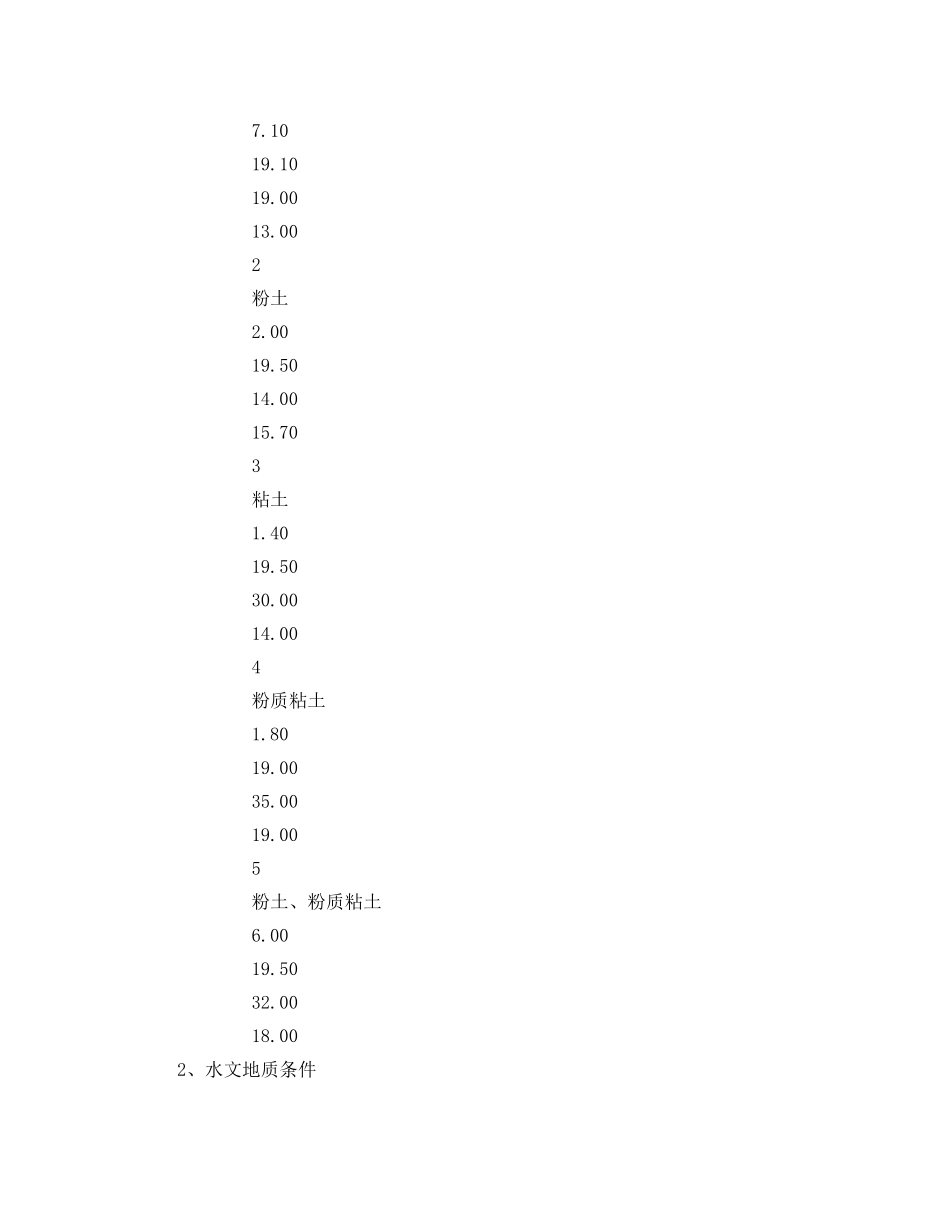 7.10

19.10

19.00

13.00

2

粉土

2.00

19.50

14.00

15.70

3

粘土

1.40

19.50

30.00

14.00

4

粉质粘土

1.80

19.00

35.00

19.00

5

粉土、粉质粘土

6.00

19.50

32.00

18.00

2、水文地质条件